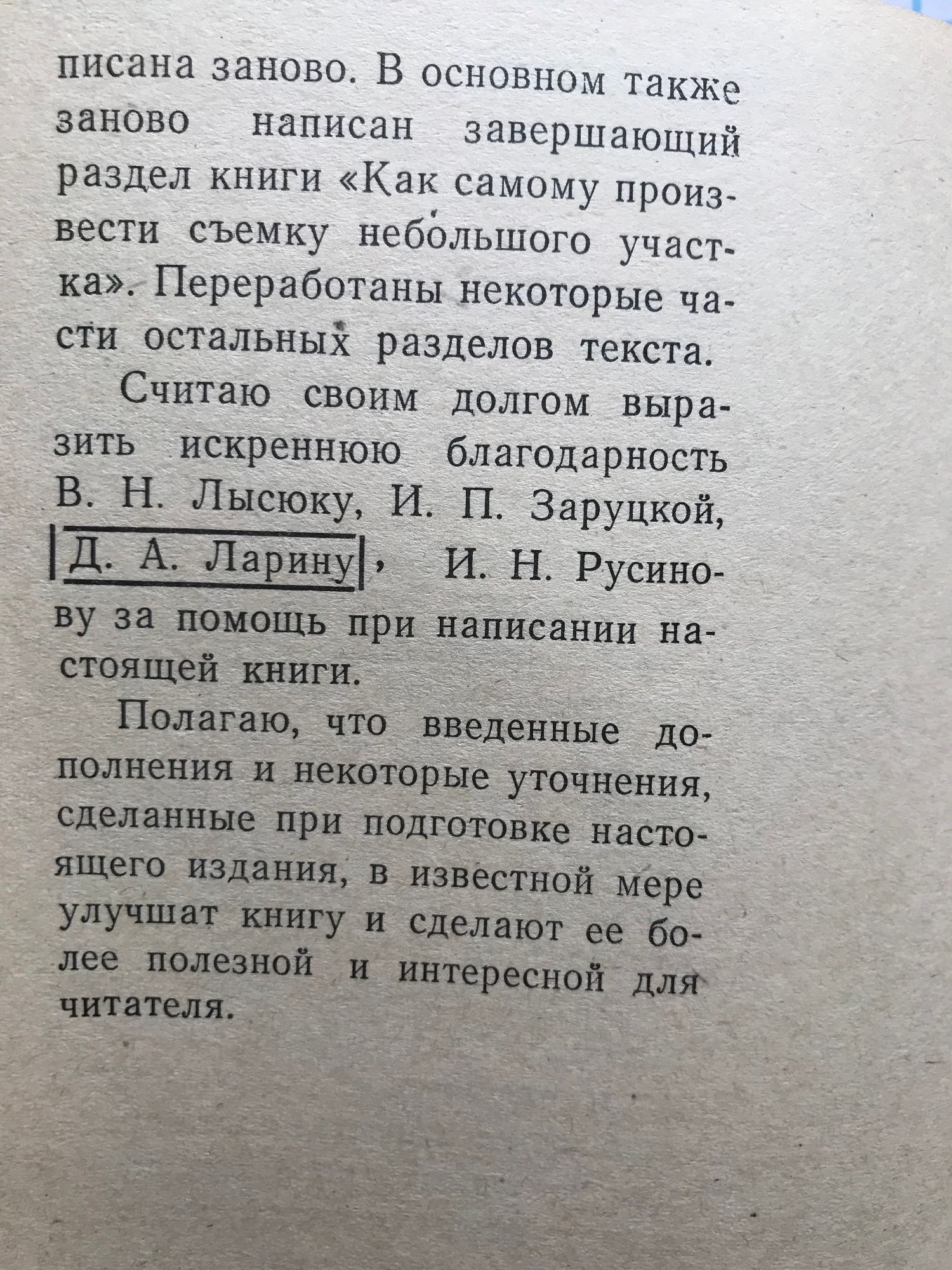 писана заново. В основном также заново написан завершающий раздел книги «Как самому произвести съемку небольшого участка». Переработаны некоторые части остальных разделов текста.

Считаю своим долгом выразить искреннюю благодарность В. Н. Лысюку, И. П. Заруцкой, Д. А. Ларину, И. Н. Русинову за помощь при написании настоящей книги.

Полагаю, что введенные дополнения и некоторые уточнения, сделанные при подготовке настоящего издания, в известной мере улучшат книгу и сделают ее более полезной и интересной для читателя.